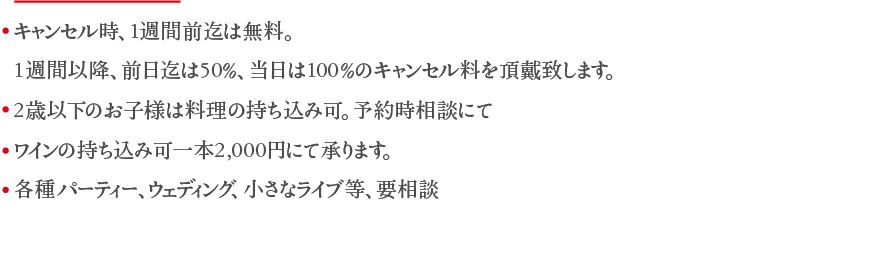 • キャンセル時、1週間前迄は無料。
1週間以降、前日迄は50%、当日は100%のキャンセル料を頂戴致します。

• 2歳以下のお子様は料理の持ち込み可。予約時相談にて

• ワインの持ち込み可一本2,000円にて承ります。

• 各種パーティー、ウェディング、小さなライブ等、要相談